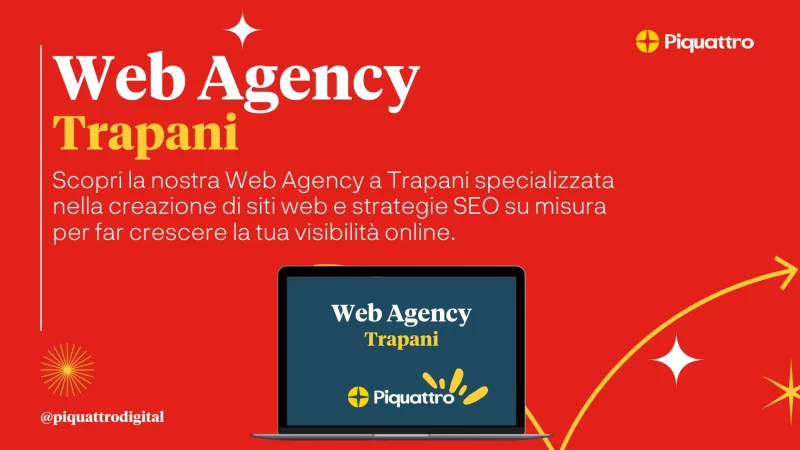 Piquattro

Web Agency
Trapani

Scopri la nostra Web Agency a Trapani specializzata nella creazione di siti web e strategie SEO su misura per far crescere la tua visibilità online.

Web Agency
Trapani

Piquattro

@piquattrodigital